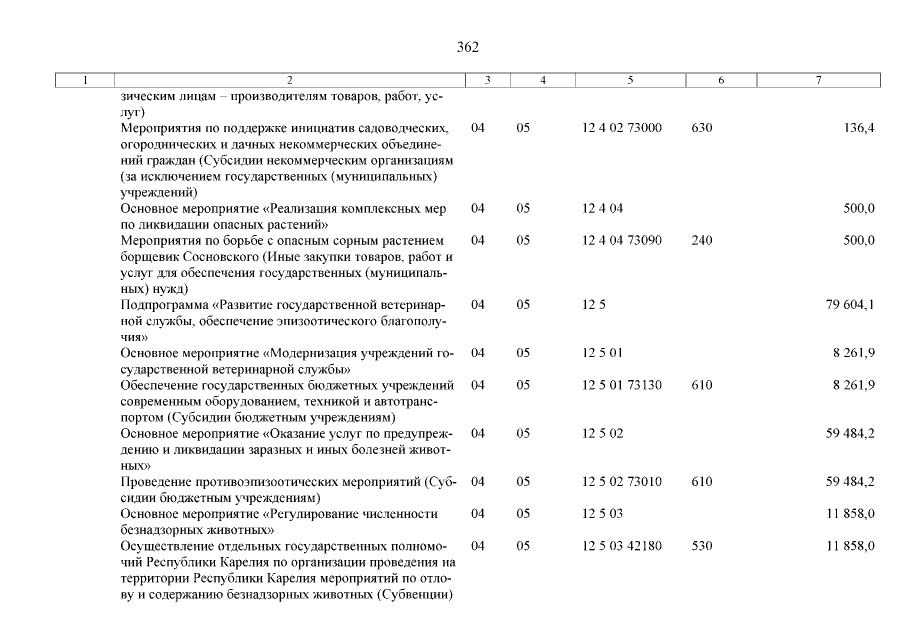 362

| 1 | 2 | 3 | 4 | 5 | 6 | 7 |
|---|---|---|---|---|---|---|
| | зическим лицам – производителям товаров, работ, услуг) | | | | | |
| | Мероприятия по поддержке инициатив садоводческих, огороднических и дачных некоммерческих объединений граждан (Субсидии некоммерческим организациям (за исключением государственных (муниципальных) учреждений) | 04 | 05 | 12 4 02 73000 | 630 | 136,4 |
| | Основное мероприятие «Реализация комплексных мер по ликвидации опасных растений» | 04 | 05 | 12 4 04 | | 500,0 |
| | Мероприятия по борьбе с опасным сорным растением борщевик Сосновского (Иные закупки товаров, работ и услуг для обеспечения государственных (муниципальных) нужд) | 04 | 05 | 12 4 04 73090 | 240 | 500,0 |
| | Подпрограмма «Развитие государственной ветеринарной службы, обеспечение эпизоотического благополучия» | 04 | 05 | 12 5 | | 79 604,1 |
| | Основное мероприятие «Модернизация учреждений государственной ветеринарной службы» | 04 | 05 | 12 5 01 | | 8 261,9 |
| | Обеспечение государственных бюджетных учреждений современным оборудованием, техникой и автотранспортом (Субсидии бюджетным учреждениям) | 04 | 05 | 12 5 01 73130 | 610 | 8 261,9 |
| | Основное мероприятие «Оказание услуг по предупреждению и ликвидации заразных и иных болезней животных» | 04 | 05 | 12 5 02 | | 59 484,2 |
| | Проведение противоэпизоотических мероприятий (Субсидии бюджетным учреждениям) | 04 | 05 | 12 5 02 73010 | 610 | 59 484,2 |
| | Основное мероприятие «Регулирование численности безнадзорных животных» | 04 | 05 | 12 5 03 | | 11 858,0 |
| | Осуществление отдельных государственных полномочий Республики Карелия по организации проведения на территории Республики Карелия мероприятий по отлову и содержанию безнадзорных животных (Субвенции) | 04 | 05 | 12 5 03 42180 | 530 | 11 858,0 |